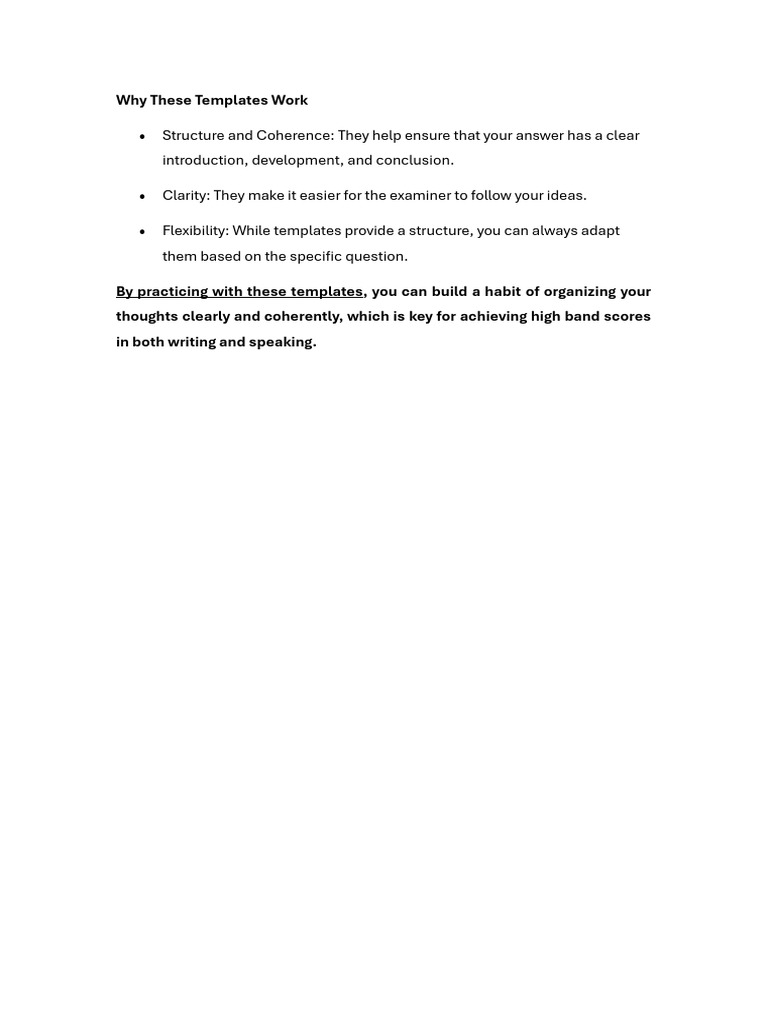 Why These Templates Work

• Structure and Coherence: They help ensure that your answer has a clear introduction, development, and conclusion.

• Clarity: They make it easier for the examiner to follow your ideas.

• Flexibility: While templates provide a structure, you can always adapt them based on the specific question.

By practicing with these templates, you can build a habit of organizing your thoughts clearly and coherently, which is key for achieving high band scores in both writing and speaking.